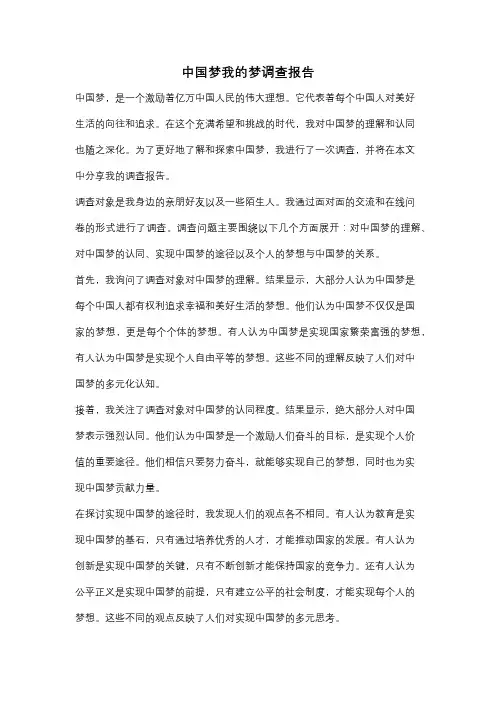 中国梦我的梦调查报告

中国梦，是一个激励着亿万中国人民的伟大理想。它代表着每个中国人对美好生活的向往和追求。在这个充满希望和挑战的时代，我对中国梦的理解和认同也随之深化。为了更好地了解和探索中国梦，我进行了一次调查，并将在本文中分享我的调查报告。

调查对象是我身边的亲朋好友以及一些陌生人。我通过面对面的交流和在线问卷的形式进行了调查。调查问题主要围绕以下几个方面展开：对中国梦的理解、对中国梦的认同、实现中国梦的途径以及个人的梦想与中国梦的关系。

首先，我询问了调查对象对中国梦的理解。结果显示，大部分人认为中国梦是每个中国人都有权利追求幸福和美好生活的梦想。他们认为中国梦不仅仅是国家的梦想，更是每个个体的梦想。有人认为中国梦是实现国家繁荣富强的梦想，有人认为中国梦是实现个人自由平等的梦想。这些不同的理解反映了人们对中国梦的多元化认知。

接着，我关注了调查对象对中国梦的认同程度。结果显示，绝大部分人对中国梦表示强烈认同。他们认为中国梦是一个激励人们奋斗的目标，是实现个人价值的重要途径。他们相信只要努力奋斗，就能够实现自己的梦想，同时也为实现中国梦贡献力量。

在探讨实现中国梦的途径时，我发现人们的观点各不相同。有人认为教育是实现中国梦的基石，只有通过培养优秀的人才，才能推动国家的发展。有人认为创新是实现中国梦的关键，只有不断创新才能保持国家的竞争力。还有人认为公平正义是实现中国梦的前提，只有建立公平的社会制度，才能实现每个人的梦想。这些不同的观点反映了人们对实现中国梦的多元思考。